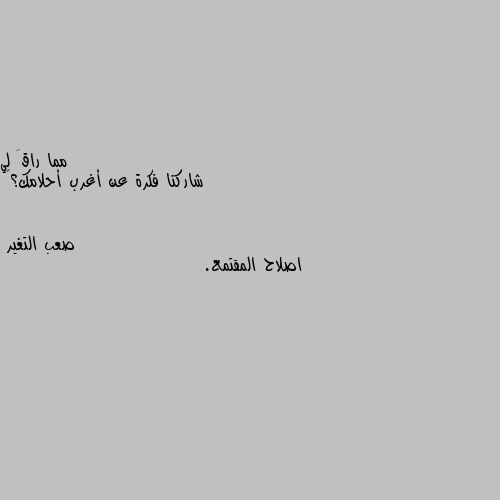 مما راقَ لي
شاركنا فكرة عن أغرب أحلامك؟

صعب التغير
اصلاح المقتمع.